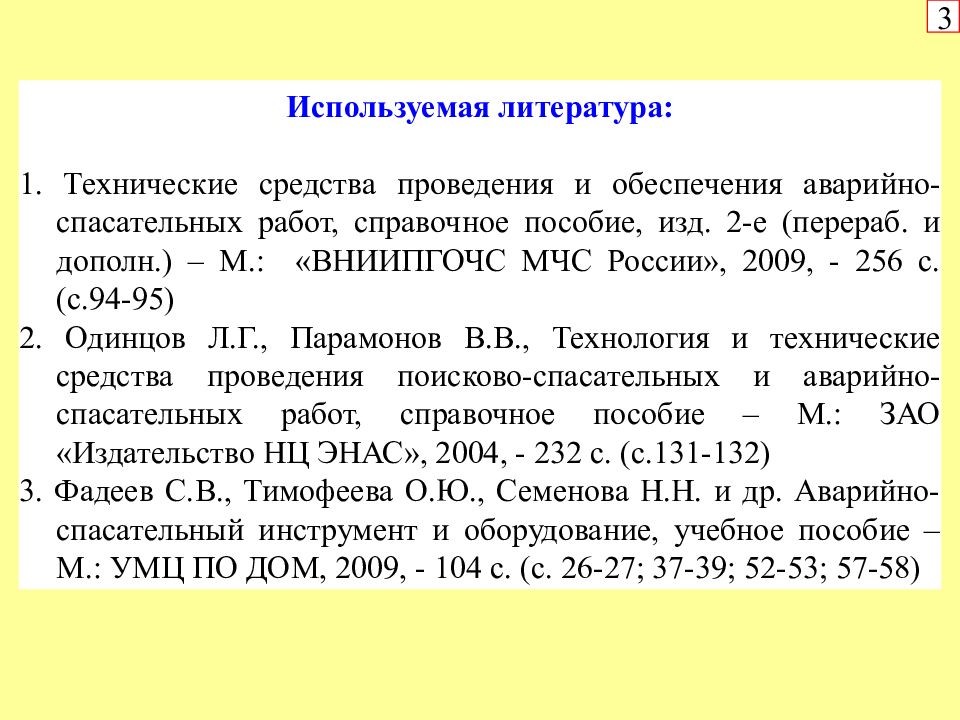 3

Используемая литература:

1. Технические средства проведения и обеспечения аварийно-спасательных работ, справочное пособие, изд. 2-е (перераб. и дополн.) – М.: «ВНИИПГОЧС МЧС России», 2009, - 256 с. (с.94-95)
2. Одинцов Л.Г., Парамонов В.В., Технология и технические средства проведения поисково-спасательных и аварийно-спасательных работ, справочное пособие – М.: ЗАО «Издательство НЦ ЭНАС», 2004, - 232 с. (с.131-132)
3. Фадеев С.В., Тимофеева О.Ю., Семенова Н.Н. и др. Аварийно-спасательный инструмент и оборудование, учебное пособие – М.: УМЦ ПО ДОМ, 2009, - 104 с. (с. 26-27; 37-39; 52-53; 57-58)